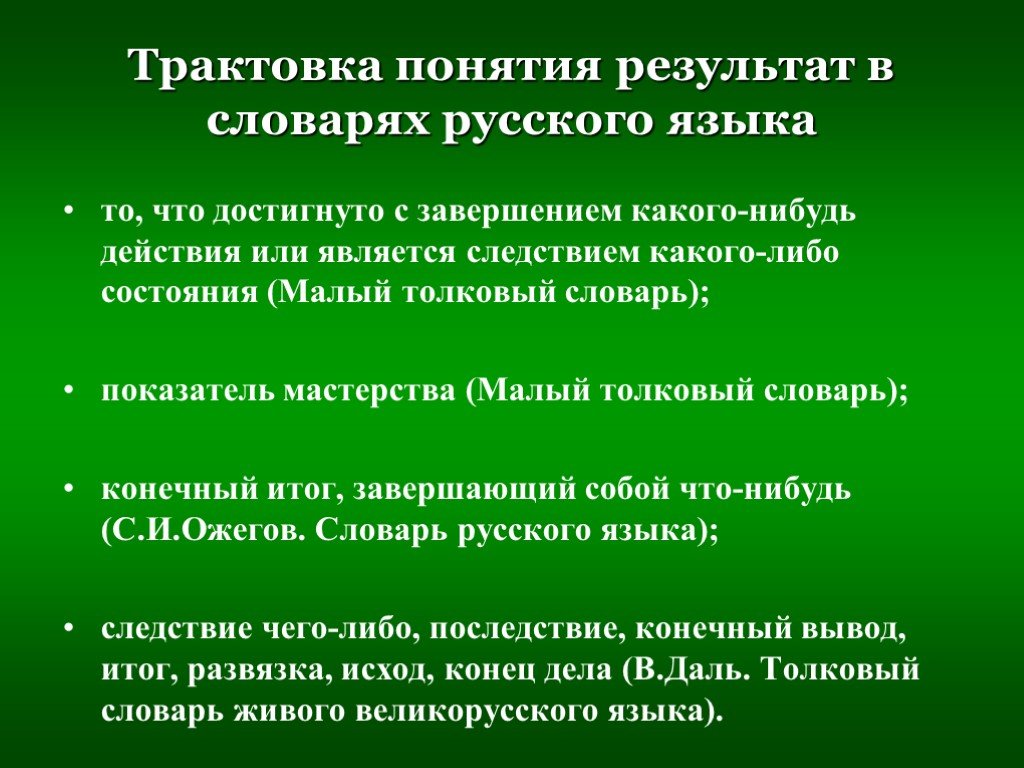 Трактовка понятия результат в словарях русского языка

• то, что достигнуто с завершением какого-нибудь действия или является следствием какого-либо состояния (Малый толковый словарь);

• показатель мастерства (Малый толковый словарь);

• конечный итог, завершающий собой что-нибудь (С.И.Ожегов. Словарь русского языка);

• следствие чего-либо, последствие, конечный вывод, итог, развязка, исход, конец дела (В.Даль. Толковый словарь живого великорусского языка).